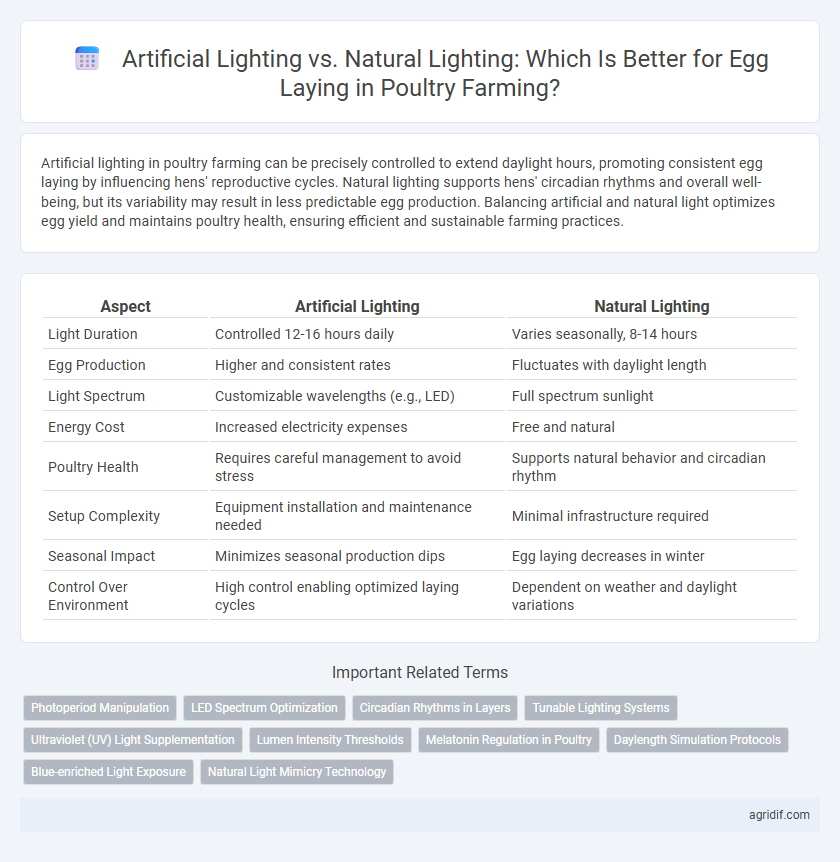 Artificial Lighting vs. Natural Lighting: Which Is Better for Egg Laying in Poultry Farming?

Artificial lighting in poultry farming can be precisely controlled to extend daylight hours, promoting consistent egg laying by influencing hens' reproductive cycles. Natural lighting supports hens' circadian rhythms and overall well-being, but its variability may result in less predictable egg production. Balancing artificial and natural light optimizes egg yield and maintains poultry health, ensuring efficient and sustainable farming practices.

| Aspect | Artificial Lighting | Natural Lighting |
|---|---|---|
| Light Duration | Controlled 12-16 hours daily | Varies seasonally, 8-14 hours |
| Egg Production | Higher and consistent rates | Fluctuates with daylight length |
| Light Spectrum | Customizable wavelengths (e.g., LED) | Full spectrum sunlight |
| Energy Cost | Increased electricity expenses | Free and natural |
| Poultry Health | Requires careful management to avoid stress | Supports natural behavior and circadian rhythm |
| Setup Complexity | Equipment installation and maintenance needed | Minimal infrastructure required |
| Seasonal Impact | Minimizes seasonal production dips | Egg laying decreases in winter |
| Control Over Environment | High control enabling optimized laying cycles | Dependent on weather and daylight variations |

Important Related Terms

Photoperiod Manipulation
LED Spectrum Optimization
Circadian Rhythms in Layers
Tunable Lighting Systems
Ultraviolet (UV) Light Supplementation
Lumen Intensity Thresholds
Melatonin Regulation in Poultry
Daylength Simulation Protocols
Blue-enriched Light Exposure
Natural Light Mimicry Technology

agridif.com